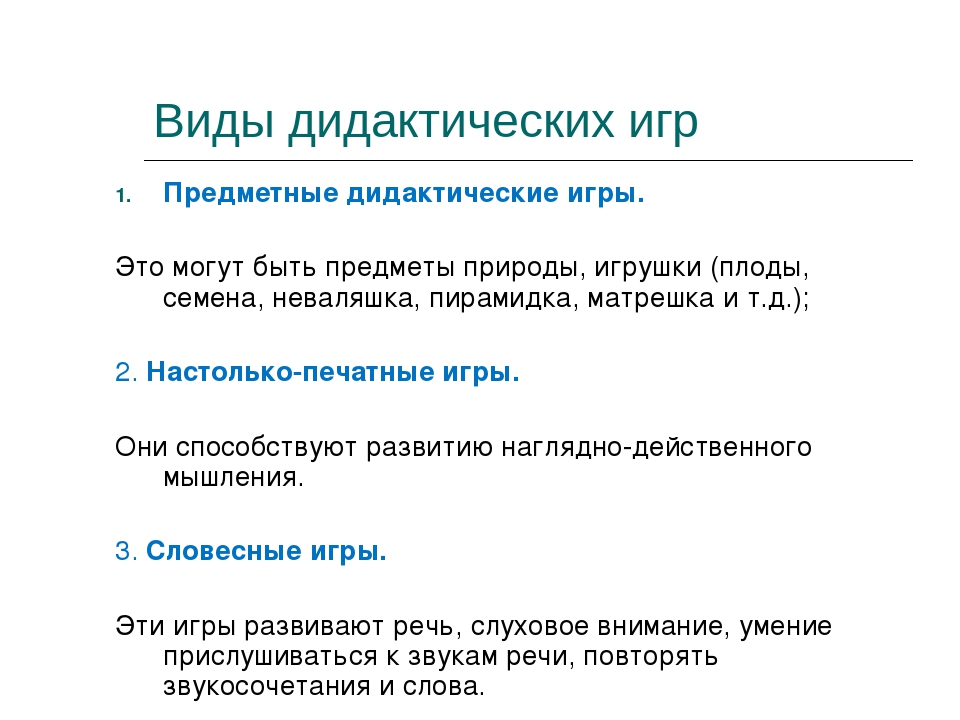 Виды дидактических игр

1. Предметные дидактические игры.

Это могут быть предметы природы, игрушки (плоды, семена, неваляшка, пирамидка, матрешка и т.д.);

2. Настолько-печатные игры.

Они способствуют развитию наглядно-действенного мышления.

3. Словесные игры.

Эти игры развивают речь, слуховое внимание, умение прислушиваться к звукам речи, повторять звукосочетания и слова.